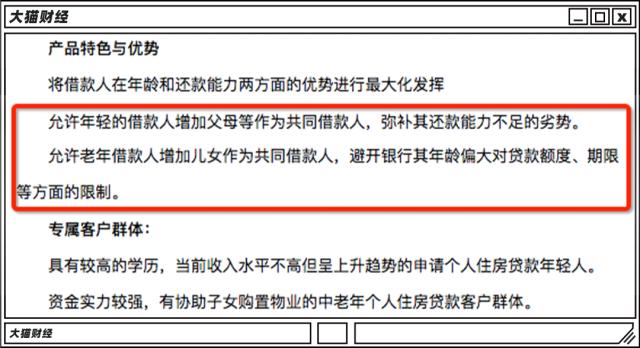 大猫财经

产品特色与优势

将借款人在年龄和还款能力两方面的优势进行最大化发挥

允许年轻的借款人增加父母等作为共同借款人，弥补其还款能力不足的劣势。

允许老年借款人增加儿女作为共同借款人，避开银行其年龄偏大对贷款额度、期限等方面的限制。

专属客户群体：

具有较高的学历，当前收入水平不高但呈上升趋势的申请个人住房贷款年轻人。

资金实力较强，有协助子女购置物业的中老年个人住房贷款客户群体。

大猫财经